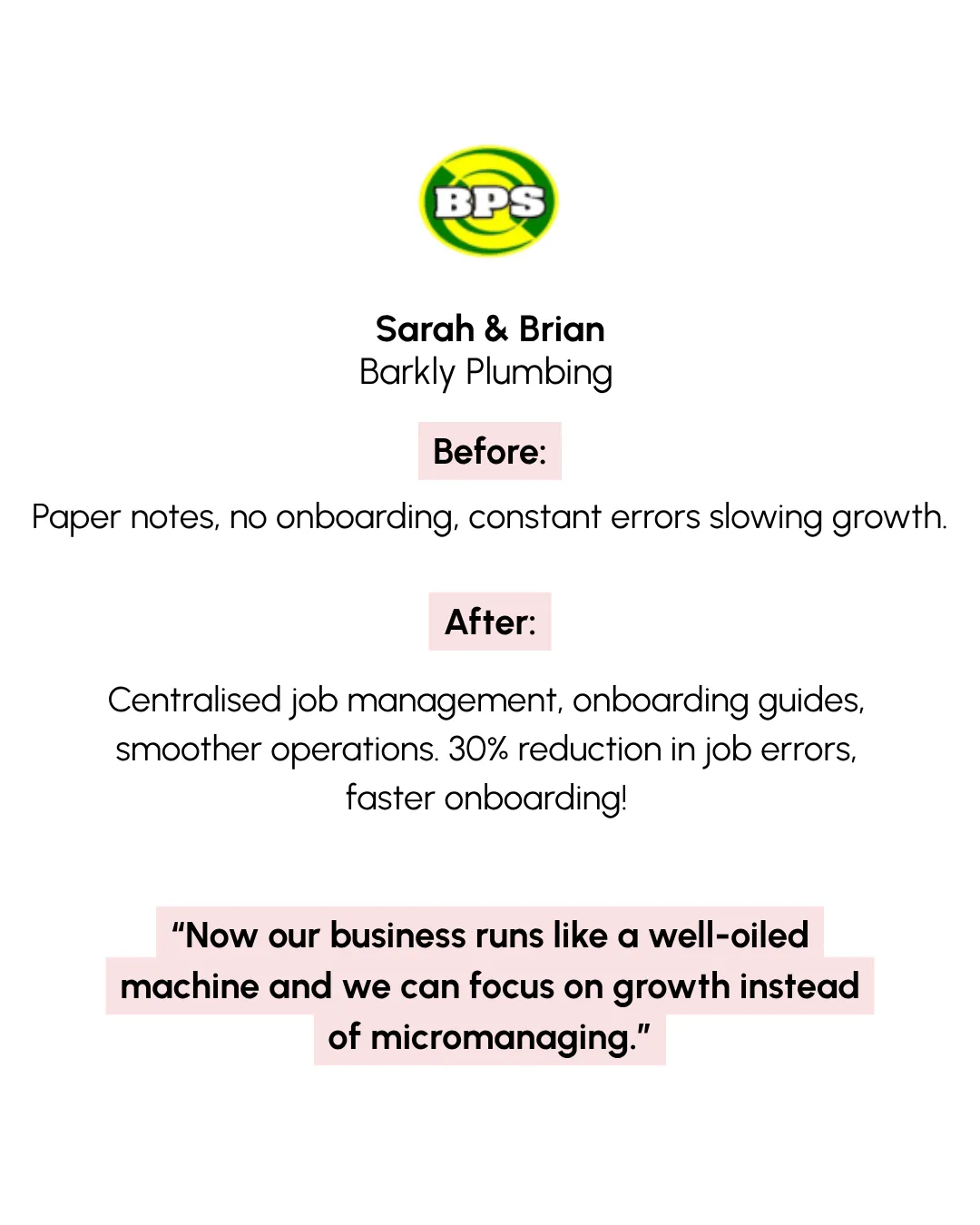 BPS

Sarah & Brian
Barkly Plumbing

Before:

Paper notes, no onboarding, constant errors slowing growth.

After:

Centralised job management, onboarding guides, smoother operations. 30% reduction in job errors, faster onboarding!

“Now our business runs like a well-oiled machine and we can focus on growth instead of micromanaging.”